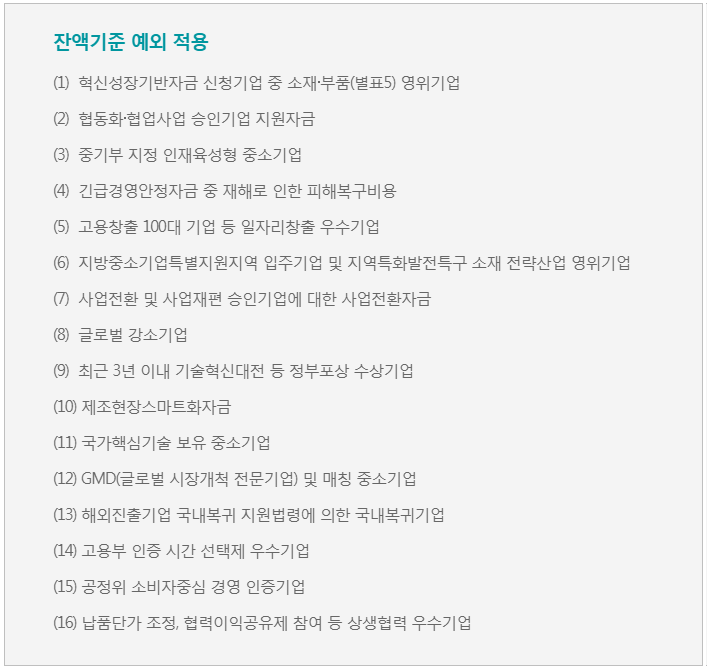 잔액기준 예외 적용

(1) 혁신성장기반자금 신청기업 중 소재·부품(별표5) 영위기업

(2) 협동화·협업사업 승인기업 지원자금

(3) 중기부 지정 인재육성형 중소기업

(4) 긴급경영안정자금 중 재해로 인한 피해복구비용

(5) 고용창출 100대 기업 등 일자리창출 우수기업

(6) 지방중소기업특별지원지역 입주기업 및 지역특화발전특구 소재 전략산업 영위기업

(7) 사업전환 및 사업재편 승인기업에 대한 사업전환자금

(8) 글로벌 강소기업

(9) 최근 3년 이내 기술혁신대전 등 정부포상 수상기업

(10) 제조현장스마트화자금

(11) 국가핵심기술 보유 중소기업

(12) GMD(글로벌 시장개척 전문기업) 및 매칭 중소기업

(13) 해외진출기업 국내복귀 지원법령에 의한 국내복귀기업

(14) 고용부 인증 시간 선택제 우수기업

(15) 공정위 소비자중심 경영 인증기업

(16) 납품단가 조정, 협력이익공유제 참여 등 상생협력 우수기업